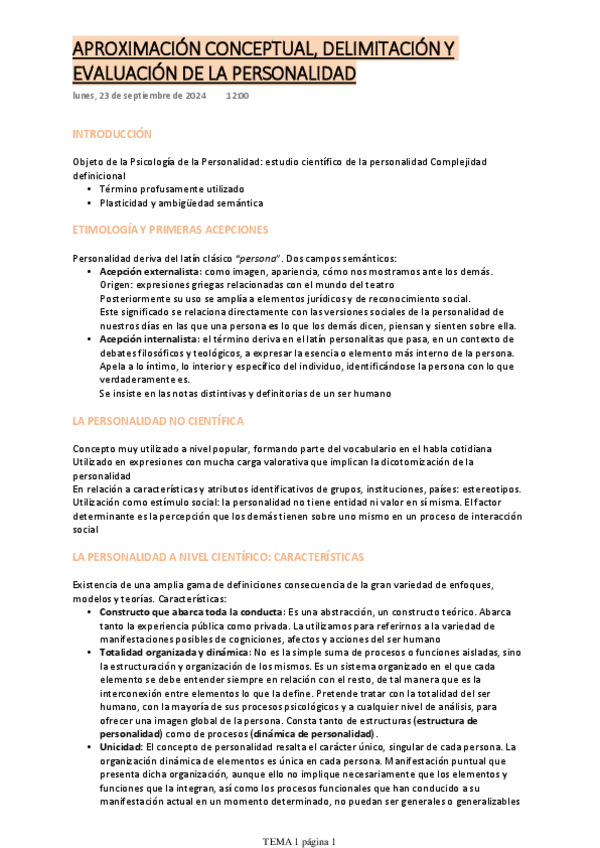 APROXIMACIÓN CONCEPTUAL, DELIMITACIÓN Y EVALUACIÓN DE LA PERSONALIDAD

lunes, 23 de septiembre de 2024 12:00

INTRODUCCIÓN

Objeto de la Psicología de la Personalidad: estudio científico de la personalidad Complejidad definicional
• Término profusamente utilizado
• Plasticidad y ambigüedad semántica

ETIMOLOGÍA Y PRIMERAS ACEPCIONES

Personalidad deriva del latín clásico "persona". Dos campos semánticos:
• Acepción externalista: como imagen, apariencia, cómo nos mostramos ante los demás.
Origen: expresiones griegas relacionadas con el mundo del teatro
Posteriormente su uso se amplía a elementos jurídicos y de reconocimiento social.
Este significado se relaciona directamente con las versiones sociales de la personalidad de nuestros días en las que una persona es lo que los demás dicen, piensan y sienten sobre ella.
• Acepción internalista: el término deriva en el latín personalitas que pasa, en un contexto de debates filosóficos y teológicos, a expresar la esencia o elemento más interno de la persona. Apela a lo íntimo, lo interior y específico del individuo, identificándose la persona con lo que verdaderamente es.
Se insiste en las notas distintivas y definitorias de un ser humano

LA PERSONALIDAD NO CIENTÍFICA

Concepto muy utilizado a nivel popular, formando parte del vocabulario en el habla cotidiana
Utilizado en expresiones con mucha carga valorativa que implican la dicotomización de la personalidad
En relación a características y atributos identificativos de grupos, instituciones, países: estereotipos.
Utilización como estímulo social: la personalidad no tiene entidad ni valor en sí misma. El factor determinante es la percepción que los demás tienen sobre uno mismo en un proceso de interacción social

LA PERSONALIDAD A NIVEL CIENTÍFICO: CARACTERÍSTICAS

Existencia de una amplia gama de definiciones consecuencia de la gran variedad de enfoques, modelos y teorías. Características:
• Constructo que abarca toda la conducta: Es una abstracción, un constructo teórico. Abarca tanto la experiencia pública como privada. La utilizamos para referirnos a la variedad de manifestaciones posibles de cogniciones, afectos y acciones del ser humano
• Totalidad organizada y dinámica: No es la simple suma de procesos o funciones aisladas, sino la estructuración y organización de los mismos. Es un sistema organizado en el que cada elemento se debe entender siempre en relación con el resto, de tal manera que es la interconexión entre elementos lo que la define. Pretende tratar con la totalidad del ser humano, con la mayoría de sus procesos psicológicos y a cualquier nivel de análisis, para ofrecer una imagen global de la persona. Consta tanto de estructuras (estructura de personalidad) como de procesos (dinámica de personalidad).
• Unicidad: El concepto de personalidad resalta el carácter único, singular de cada persona. La organización dinámica de elementos es única en cada persona. Manifestación puntual que presenta dicha organización, aunque ello no implique necesariamente que los elementos y funciones que la integran, así como los procesos funcionales que han conducido a su manifestación actual en un momento determinado, no puedan ser generales o generalizables

TEMA 1 página 1